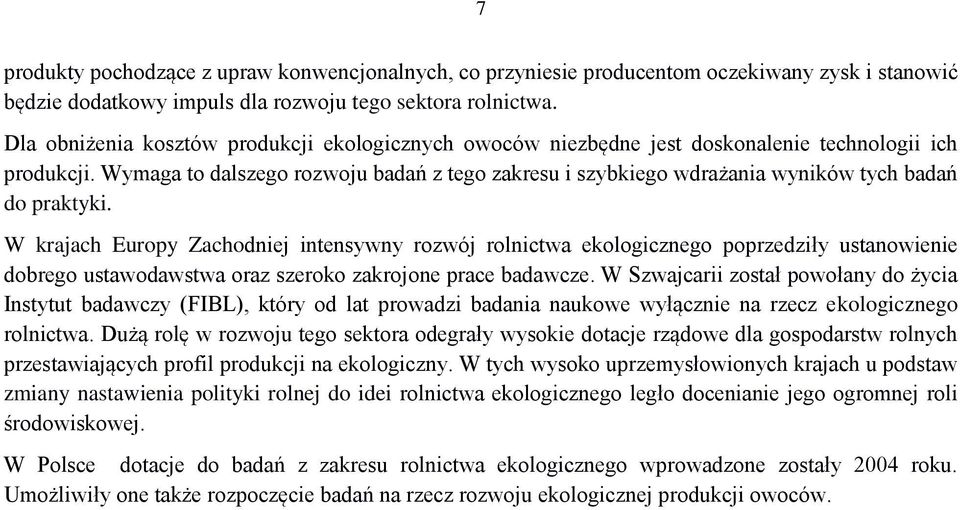 7

produkty pochodzące z upraw konwencjonalnych, co przyniesie producentom oczekiwany zysk i stanowić będzie dodatkowy impuls dla rozwoju tego sektora rolnictwa.

Dla obniżenia kosztów produkcji ekologicznych owoców niezbędne jest doskonalenie technologii ich produkcji. Wymaga to dalszego rozwoju badań z tego zakresu i szybkiego wdrażania wyników tych badań do praktyki.

W krajach Europy Zachodniej intensywny rozwój rolnictwa ekologicznego poprzedziły ustanowienie dobrego ustawodawstwa oraz szeroko zakrojone prace badawcze. W Szwajcarii został powołany do życia Instytut badawczy (FIBL), który od lat prowadzi badania naukowe wyłącznie na rzecz ekologicznego rolnictwa. Dużą rolę w rozwoju tego sektora odegrały wysokie dotacje rządowe dla gospodarstw rolnych przestawiających profil produkcji na ekologiczny. W tych wysoko uprzemysłowionych krajach u podstaw zmiany nastawienia polityki rolnej do idei rolnictwa ekologicznego legło docenianie jego ogromnej roli środowiskowej.

W Polsce dotacje do badań z zakresu rolnictwa ekologicznego wprowadzone zostały 2004 roku. Umożliwiły one także rozpoczęcie badań na rzecz rozwoju ekologicznej produkcji owoców.